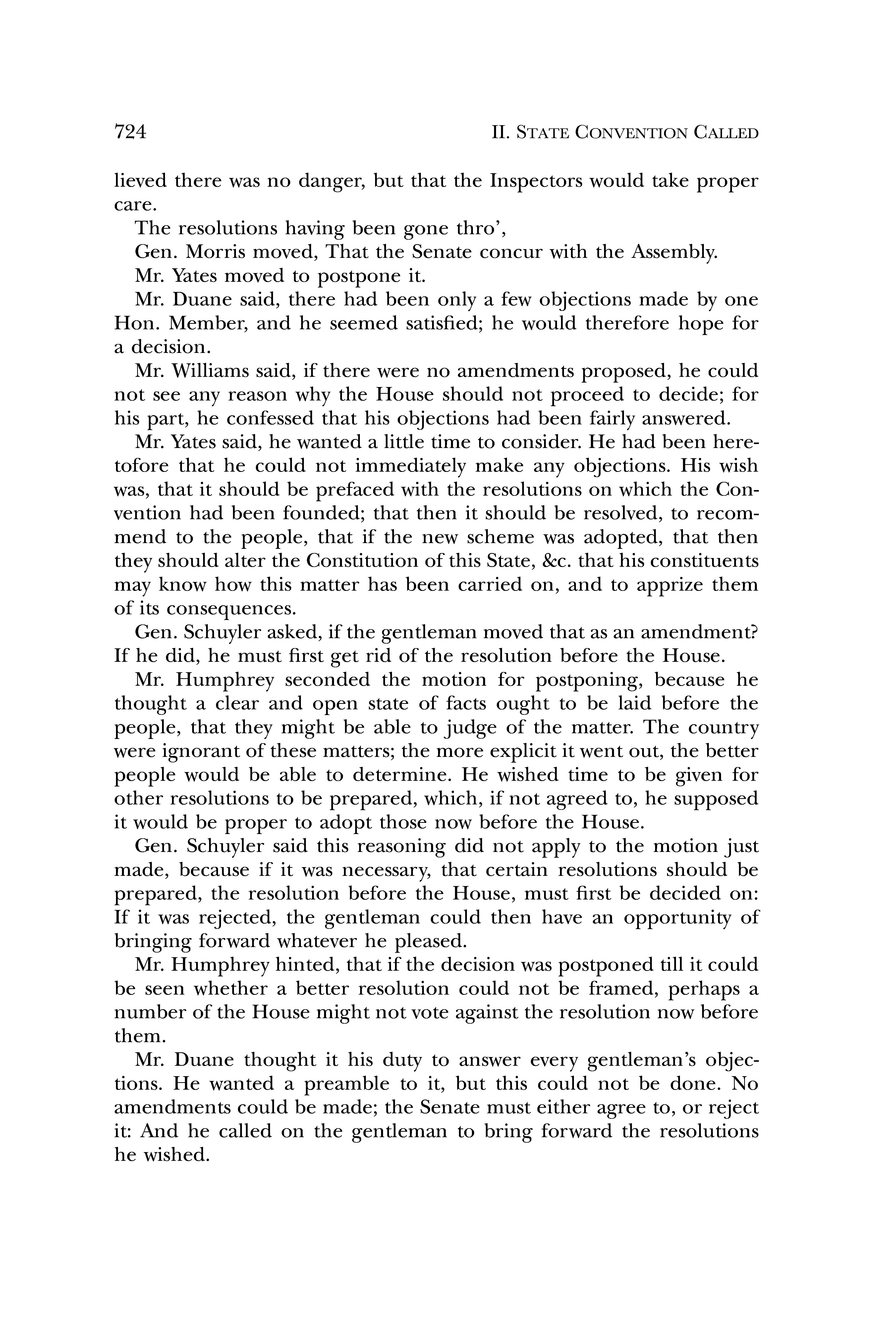 724 II. STATE CONVENTION CALLED

lieved there was no danger, but that the Inspectors would take proper care.

The resolutions having been gone thro',

Gen. Morris moved, That the Senate concur with the Assembly.

Mr. Yates moved to postpone it.

Mr. Duane said, there had been only a few objections made by one Hon. Member, and he seemed satisfied; he would therefore hope for a decision.

Mr. Williams said, if there were no amendments proposed, he could not see any reason why the House should not proceed to decide; for his part, he confessed that his objections had been fairly answered.

Mr. Yates said, he wanted a little time to consider. He had been heretofore that he could not immediately make any objections. His wish was, that it should be prefaced with the resolutions on which the Convention had been founded; that then it should be resolved, to recommend to the people, that if the new scheme was adopted, that then they should alter the Constitution of this State, &c. that his constituents may know how this matter has been carried on, and to apprize them of its consequences.

Gen. Schuyler asked, if the gentleman moved that as an amendment? If he did, he must first get rid of the resolution before the House.

Mr. Humphrey seconded the motion for postponing, because he thought a clear and open state of facts ought to be laid before the people, that they might be able to judge of the matter. The country were ignorant of these matters; the more explicit it went out, the better people would be able to determine. He wished time to be given for other resolutions to be prepared, which, if not agreed to, he supposed it would be proper to adopt those now before the House.

Gen. Schuyler said this reasoning did not apply to the motion just made, because if it was necessary, that certain resolutions should be prepared, the resolution before the House, must first be decided on: If it was rejected, the gentleman could then have an opportunity of bringing forward whatever he pleased.

Mr. Humphrey hinted, that if the decision was postponed till it could be seen whether a better resolution could not be framed, perhaps a number of the House might not vote against the resolution now before them.

Mr. Duane thought it his duty to answer every gentleman's objections. He wanted a preamble to it, but this could not be done. No amendments could be made; the Senate must either agree to, or reject it: And he called on the gentleman to bring forward the resolutions he wished.